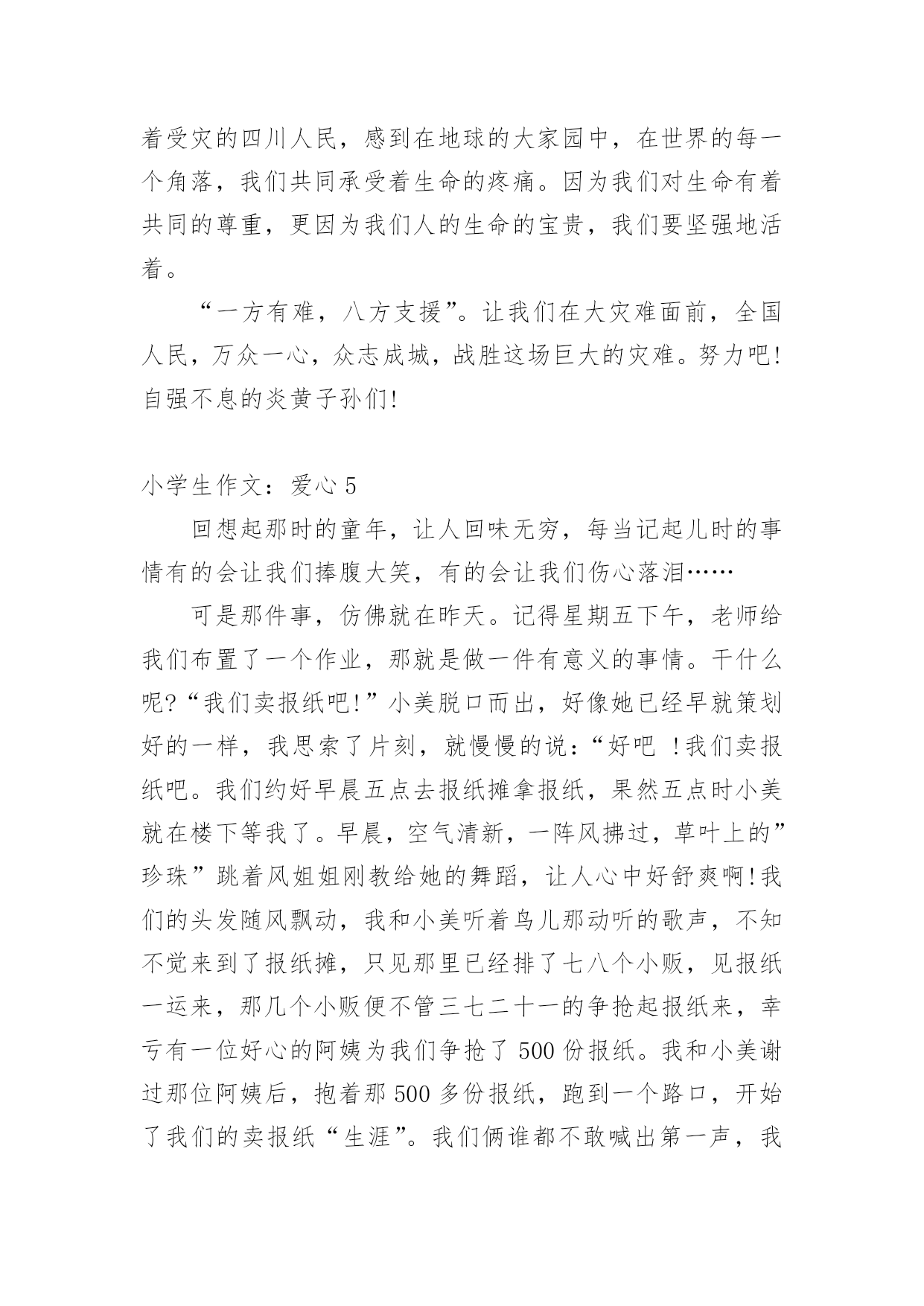 着受灾的四川人民，感到在地球的大家园中，在世界的每一个角落，我们共同承受着生命的疼痛。因为我们对生命有着共同的尊重，更因为我们人的生命的宝贵，我们要坚强地活着。

“一方有难，八方支援”。让我们在大灾难面前，全国人民，万众一心，众志成城，战胜这场巨大的灾难。努力吧!自强不息的炎黄子孙们!

小学生作文：爱心 5

回想起那时的童年，让人回味无穷，每当记起儿时的事情有的会让我们捧腹大笑，有的会让我们伤心落泪……

可是那件事，仿佛就在昨天。记得星期五下午，老师给我们布置了一个作业，那就是做一件有意义的事情。干什么呢?“我们卖报纸吧!”小美脱口而出，好像她已经早就策划好的一样，我思索了片刻，就慢慢的说：“好吧 !我们卖报纸吧。我们约好早晨五点去报纸摊拿报纸，果然五点时小美就在楼下等我了。早晨，空气清新，一阵风拂过，草叶上的”珍珠”跳着风姐姐刚教给她的舞蹈，让人心中好舒爽啊!我们的头发随风飘动，我和小美听着鸟儿那动听的歌声，不知不觉来到了报纸摊，只见那里已经排了七八个小贩，见报纸一运来，那几个小贩便不管三七二十一的争抢起报纸来，幸亏有一位好心的阿姨为我们争抢了 500 份报纸。我和小美谢过那位阿姨后，抱着那 500 多份报纸，跑到一个路口，开始了我们的卖报纸“生涯”。我们俩谁都不敢喊出第一声，我